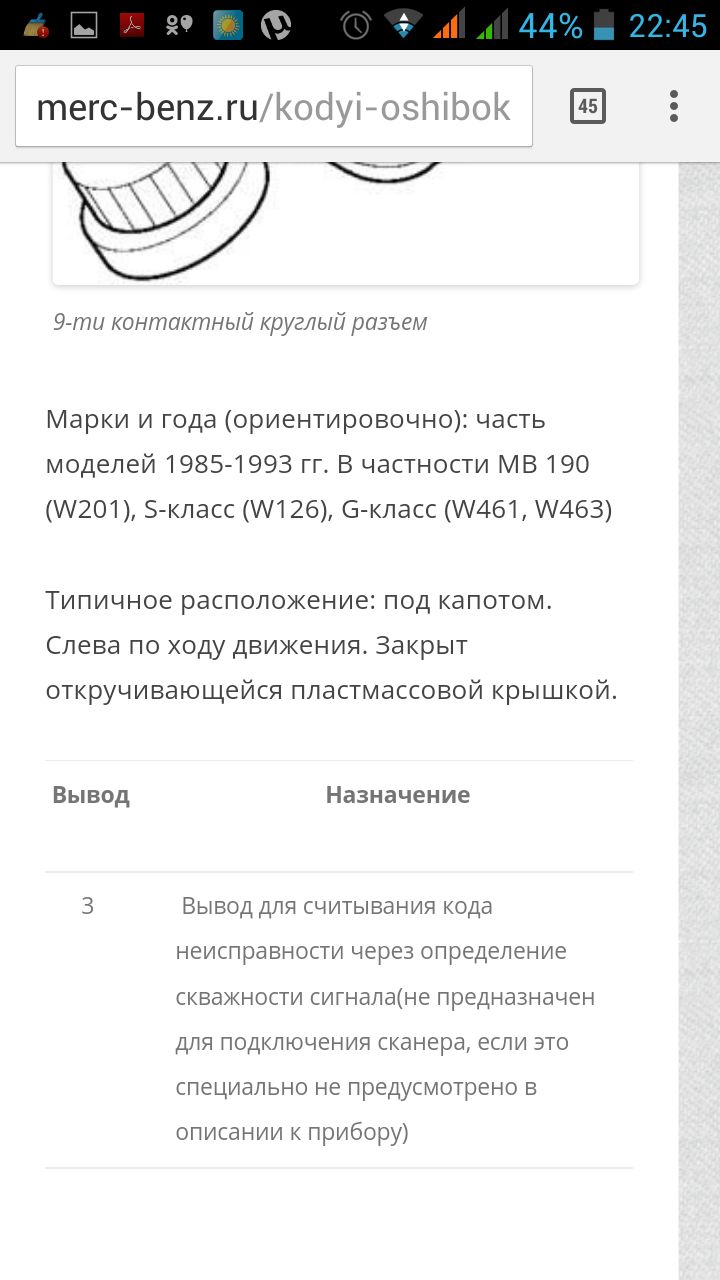 44% 22:45

merc-benz.ru/kodyi-oshibok

45

9-ти контактный круглый разъем

Марки и года (ориентировочно): часть моделей 1985-1993 гг. В частности MB 190 (W201), S-класс (W126), G-класс (W461, W463)

Типичное расположение: под капотом. Слева по ходу движения. Закрыт откручивающейся пластмассовой крышкой.

| Вывод | Назначение |
|---|---|
| 3 | Вывод для считывания кода неисправности через определение скважности сигнала(не предназначен для подключения сканера, если это специально не предусмотрено в описании к прибору) |